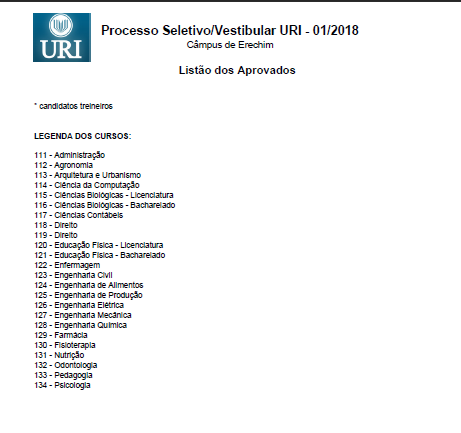 URI

Processo Seletivo/Vestibular URI - 01/2018
Câmpus de Erechim

Listão dos Aprovados

* candidatos treineiros

LEGENDA DOS CURSOS:

111 - Administração
112 - Agronomia
113 - Arquitetura e Urbanismo
114 - Ciência da Computação
115 - Ciências Biológicas - Licenciatura
116 - Ciências Biológicas - Bacharelado
117 - Ciências Contábeis
118 - Direito
119 - Direito
120 - Educação Física - Licenciatura
121 - Educação Física - Bacharelado
122 - Enfermagem
123 - Engenharia Civil
124 - Engenharia de Alimentos
125 - Engenharia de Produção
126 - Engenharia Elétrica
127 - Engenharia Mecânica
128 - Engenharia Química
129 - Farmácia
130 - Fisioterapia
131 - Nutrição
132 - Odontologia
133 - Pedagogia
134 - Psicologia